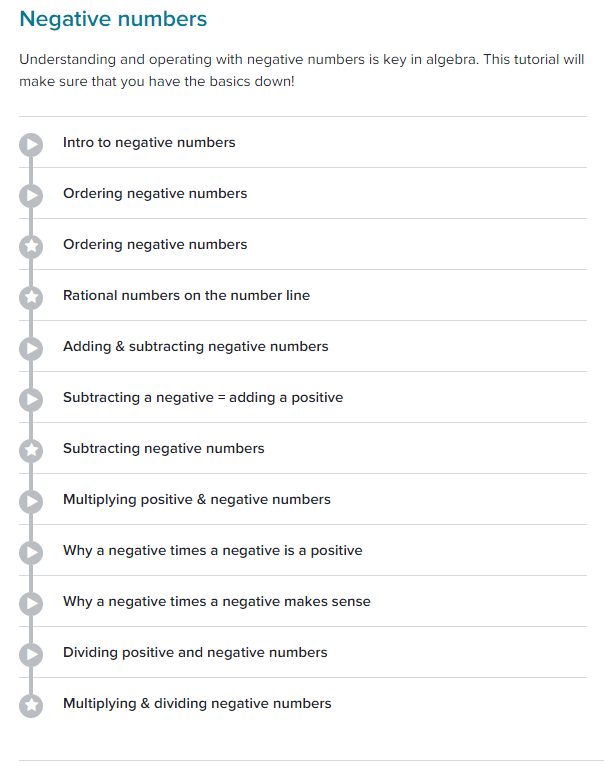 Negative numbers

Understanding and operating with negative numbers is key in algebra. This tutorial will make sure that you have the basics down!

Intro to negative numbers

Ordering negative numbers

Ordering negative numbers

Rational numbers on the number line

Adding & subtracting negative numbers

Subtracting a negative = adding a positive

Subtracting negative numbers

Multiplying positive & negative numbers

Why a negative times a negative is a positive

Why a negative times a negative makes sense

Dividing positive and negative numbers

Multiplying & dividing negative numbers